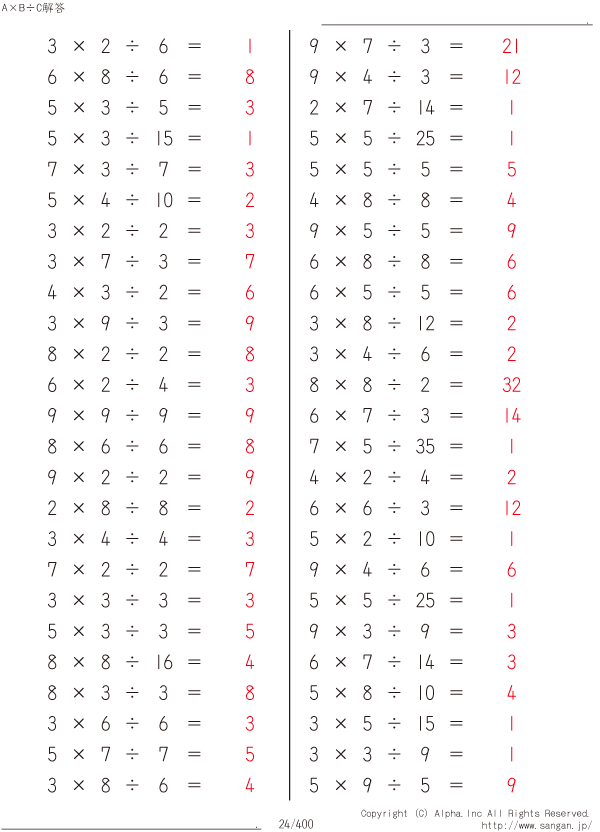 A×B÷C解答

$3 \times 2 \div 6 = 1$
$6 \times 8 \div 6 = 8$
$5 \times 3 \div 5 = 3$
$5 \times 3 \div 15 = 1$
$7 \times 3 \div 7 = 3$
$5 \times 4 \div 10 = 2$
$3 \times 2 \div 2 = 3$
$3 \times 7 \div 3 = 7$
$4 \times 3 \div 2 = 6$
$3 \times 9 \div 3 = 9$
$8 \times 2 \div 2 = 8$
$6 \times 2 \div 4 = 3$
$9 \times 9 \div 9 = 9$
$8 \times 6 \div 6 = 8$
$9 \times 2 \div 2 = 9$
$2 \times 8 \div 8 = 2$
$3 \times 4 \div 4 = 3$
$7 \times 2 \div 2 = 7$
$3 \times 3 \div 3 = 3$
$5 \times 3 \div 3 = 5$
$8 \times 8 \div 16 = 4$
$8 \times 3 \div 3 = 8$
$3 \times 6 \div 6 = 3$
$5 \times 7 \div 7 = 5$
$3 \times 8 \div 6 = 4$

$9 \times 7 \div 3 = 21$
$9 \times 4 \div 3 = 12$
$2 \times 7 \div 14 = 1$
$5 \times 5 \div 25 = 1$
$5 \times 5 \div 5 = 5$
$4 \times 8 \div 8 = 4$
$9 \times 5 \div 5 = 9$
$6 \times 8 \div 8 = 6$
$6 \times 5 \div 5 = 6$
$3 \times 8 \div 12 = 2$
$3 \times 4 \div 6 = 2$
$8 \times 8 \div 2 = 32$
$6 \times 7 \div 3 = 14$
$7 \times 5 \div 35 = 1$
$4 \times 2 \div 4 = 2$
$6 \times 6 \div 3 = 12$
$5 \times 2 \div 10 = 1$
$9 \times 4 \div 6 = 6$
$5 \times 5 \div 25 = 1$
$9 \times 3 \div 9 = 3$
$6 \times 7 \div 14 = 3$
$5 \times 8 \div 10 = 4$
$3 \times 5 \div 15 = 1$
$3 \times 3 \div 9 = 1$
$5 \times 9 \div 5 = 9$

24/400
Copyright (C) Alpha.Inc All Rights Reserved.
http://www.sangan.jp/